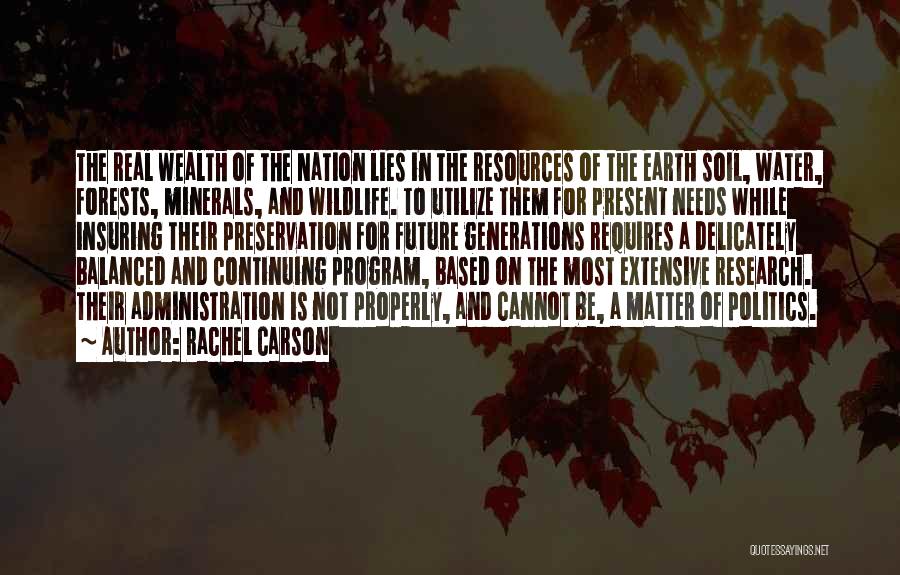 THE REAL WEALTH OF THE NATION LIES IN THE RESOURCES OF THE EARTH SOIL, WATER, FORESTS, MINERALS, AND WILDLIFE. TO UTILIZE THEM FOR PRESENT NEEDS WHILE INSURING THEIR PRESERVATION FOR FUTURE GENERATIONS REQUIRES A DELICATELY BALANCED AND CONTINUING PROGRAM, BASED ON THE MOST EXTENSIVE RESEARCH. THEIR ADMINISTRATION IS NOT PROPERLY, AND CANNOT BE, A MATTER OF POLITICS.
~ AUTHOR: RACHEL CARSON

QUOTESSAYINGS.NET